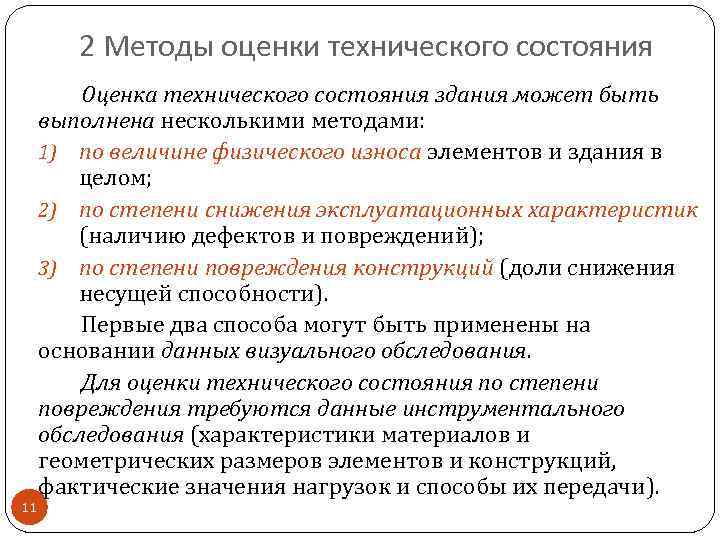 2 Методы оценки технического состояния

Оценка технического состояния здания может быть выполнена несколькими методами:

1) по величине физического износа элементов и здания в целом;

2) по степени снижения эксплуатационных характеристик (наличию дефектов и повреждений);

3) по степени повреждения конструкций (доли снижения несущей способности).

Первые два способа могут быть применены на основании данных визуального обследования.

Для оценки технического состояния по степени повреждения требуются данные инструментального обследования (характеристики материалов и геометрических размеров элементов и конструкций, фактические значения нагрузок и способы их передачи).

11